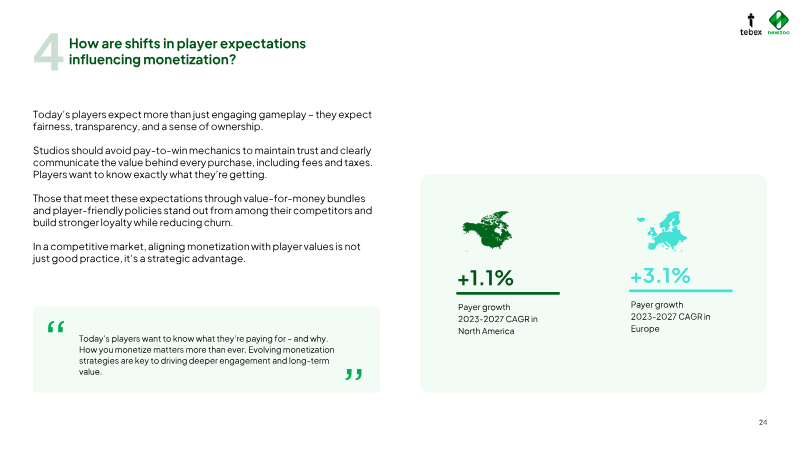 tebex newzoo

4 How are shifts in player expectations influencing monetization?

Today's players expect more than just engaging gameplay - they expect fairness, transparency, and a sense of ownership.

Studios should avoid pay-to-win mechanics to maintain trust and clearly communicate the value behind every purchase, including fees and taxes. Players want to know exactly what they're getting.

Those that meet these expectations through value-for-money bundles and player-friendly policies stand out from among their competitors and build stronger loyalty while reducing churn.

In a competitive market, aligning monetization with player values is not just good practice, it's a strategic advantage.

"

Today's players want to know what they're paying for - and why. How you monetize matters more than ever. Evolving monetization strategies are key to driving deeper engagement and long-term value.

"

+1.1%

Payer growth
2023-2027 CAGR in
North America

+3.1%

Payer growth
2023-2027 CAGR in
Europe

24